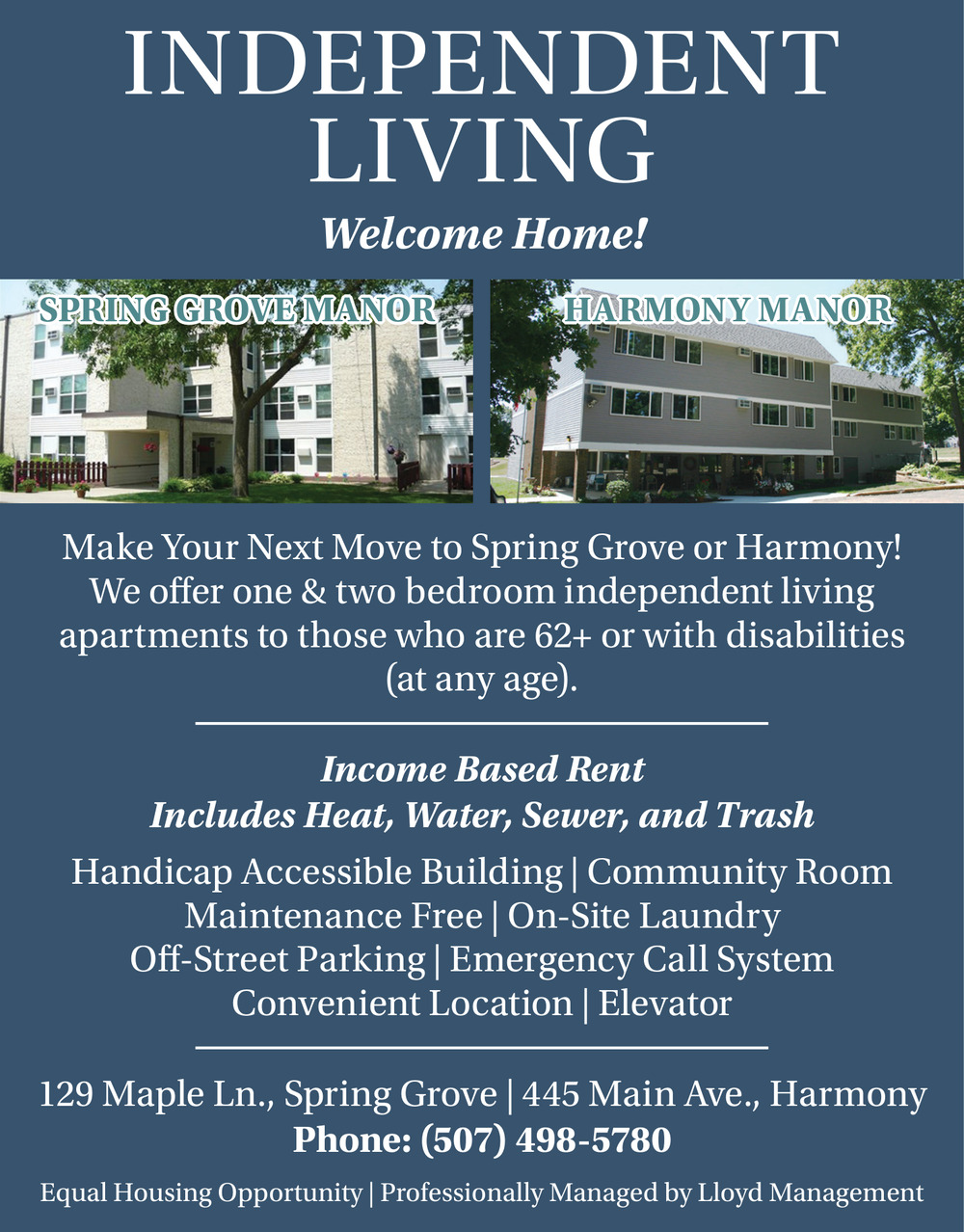 INDEPENDENT LIVING

Welcome Home!

SPRING GROVE MANOR

HARMONY MANOR

Make Your Next Move to Spring Grove or Harmony! We offer one & two bedroom independent living apartments to those who are 62+ or with disabilities (at any age).

Income Based Rent
Includes Heat, Water, Sewer, and Trash

Handicap Accessible Building | Community Room
Maintenance Free | On-Site Laundry
Off-Street Parking | Emergency Call System
Convenient Location | Elevator

129 Maple Ln., Spring Grove | 445 Main Ave., Harmony
Phone: (507) 498-5780

Equal Housing Opportunity | Professionally Managed by Lloyd Management